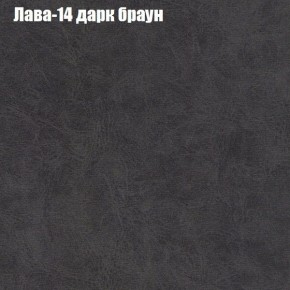 Лава-14 дарк браун